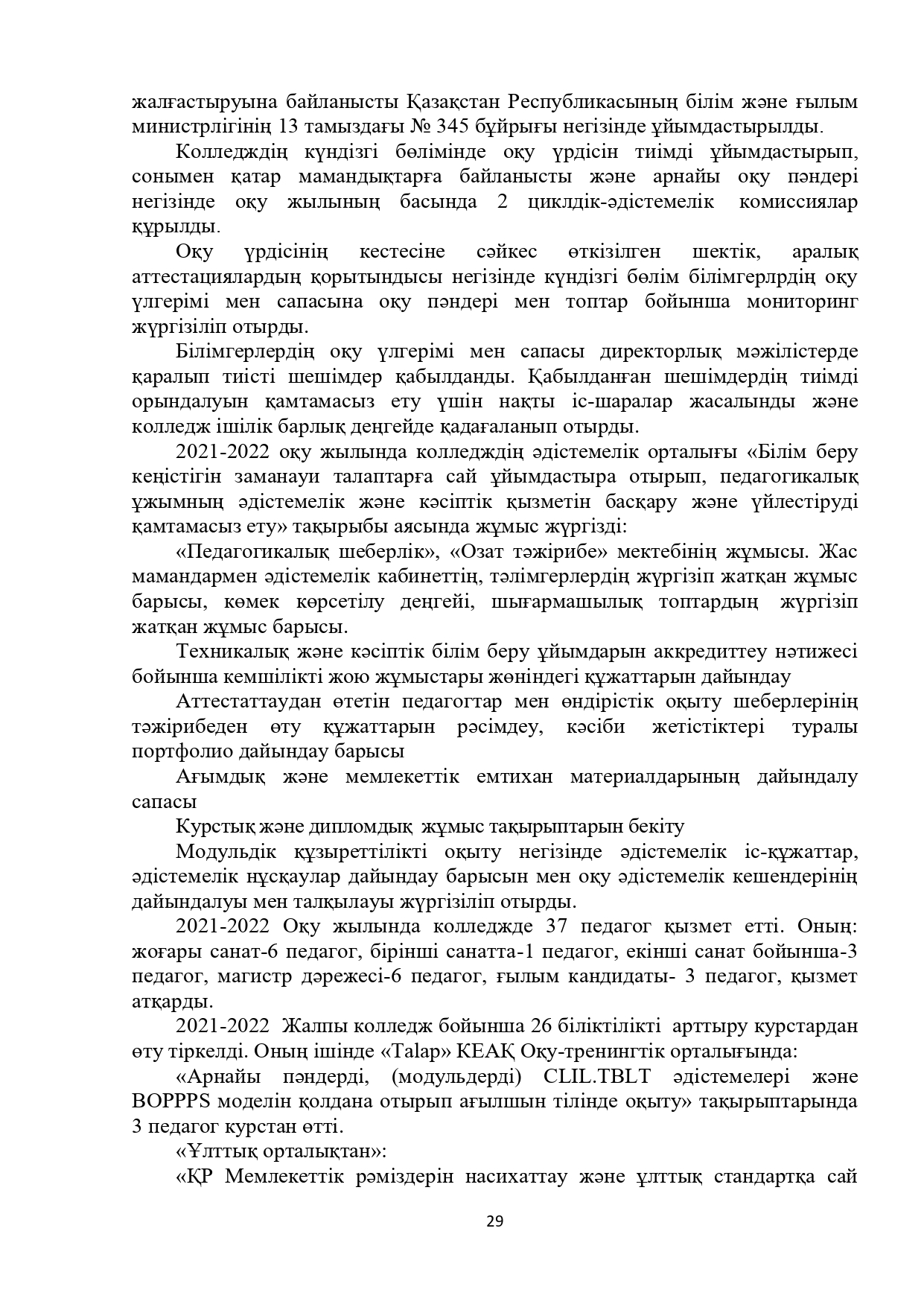 жалғастыруына байланысты Қазақстан Республикасының білім және ғылым министрлігінің 13 тамыздағы № 345 бұйрығы негізінде ұйымдастырылды.

Колледждің күндізгі бөлімінде оқу үрдісін тиімді ұйымдастырып, сонымен қатар мамандықтарға байланысты және арнайы оқу пәндері негізінде оқу жылының басында 2 циклдік-әдістемелік комиссиялар құрылды.

Оқу үрдісінің кестесіне сәйкес өткізілген шектік, аралық аттестациялардың қорытындысы негізінде күндізгі бөлім білімгерлрдің оқу үлгерімі мен сапасына оқу пәндері мен топтар бойынша мониторинг жүргізіліп отырды.

Білімгерлердің оқу үлгерімі мен сапасы директорлық мәжілістерде қаралып тиісті шешімдер қабылданды. Қабылданған шешімдердің тиімді орындалуын қамтамасыз ету үшін нақты іс-шаралар жасалынды және колледж ішілік барлық деңгейде қадағаланып отырды.

2021-2022 оқу жылында колледждің әдістемелік орталығы «Білім беру кеңістігін заманауи талаптарға сай ұйымдастыра отырып, педагогикалық ұжымның әдістемелік және кәсіптік қызметін басқару және үйлестіруді қамтамасыз ету» тақырыбы аясында жұмыс жүргізді:

«Педагогикалық шеберлік», «Озат тәжірибе» мектебінің жұмысы. Жас мамандармен әдістемелік кабинеттің, тәлімгерлердің жүргізіп жатқан жұмыс барысы, көмек көрсетілу деңгейі, шығармашылық топтардың жүргізіп жатқан жұмыс барысы.

Техникалық және кәсіптік білім беру ұйымдарын аккредиттеу нәтижесі бойынша кемшілікті жою жұмыстары жөніндегі құжаттарын дайындау

Аттестаттаудан өтетін педагогтар мен өндірістік оқыту шеберлерінің тәжірибеден өту құжаттарын рәсімдеу, кәсіби жетістіктері туралы портфолио дайындау барысы

Ағымдық және мемлекеттік емтихан материалдарының дайындалу сапасы

Курстық және дипломдық жұмыс тақырыптарын бекіту

Модульдік құзыреттілікті оқыту негізінде әдістемелік іс-құжаттар, әдістемелік нұсқаулар дайындау барысын мен оқу әдістемелік кешендерінің дайындалуы мен талқылауы жүргізіліп отырды.

2021-2022 Оқу жылында колледжде 37 педагог қызмет етті. Оның: жоғары санат-6 педагог, бірінші санатта-1 педагог, екінші санат бойынша-3 педагог, магистр дәрежесі-6 педагог, ғылым кандидаты- 3 педагог, қызмет атқарды.

2021-2022 Жалпы колледж бойынша 26 біліктілікті арттыру курстардан өту тіркелді. Оның ішінде «Talap» КЕАҚ Оқу-тренингтік орталығында:

«Арнайы пәндерді, (модульдерді) CLIL.TBLT әдістемелері және BOPPPS моделін қолдана отырып ағылшын тілінде оқыту» тақырыптарында 3 педагог курстан өтті.

«Ұлттық орталықтан»:

«ҚР Мемлекеттік рәміздерін насихаттау және ұлттық стандартқа сай

29